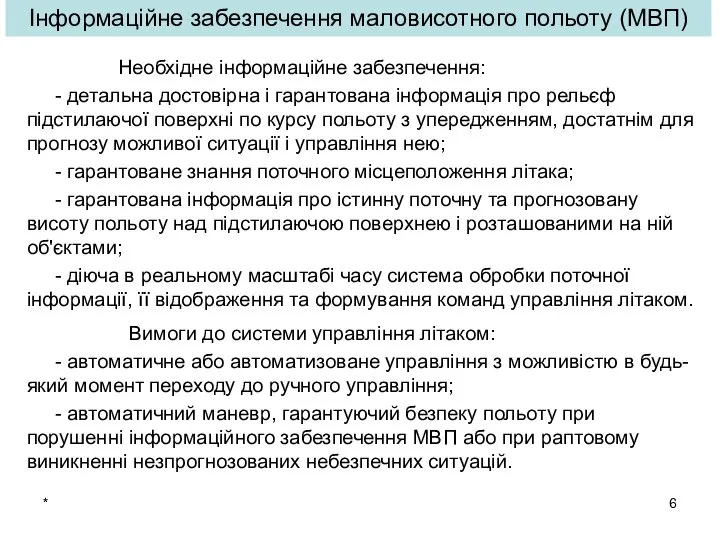 Інформаційне забезпечення маловисотного польоту (МВП)

Необхідне інформаційне забезпечення:

- детальна достовірна і гарантована інформація про рельєф підстилаючої поверхні по курсу польоту з упередженням, достатнім для прогнозу можливої ситуації і управління нею;

- гарантоване знання поточного місцеположення літака;

- гарантована інформація про істинну поточну та прогнозовану висоту польоту над підстилаючою поверхнею і розташованими на ній об'єктами;

- діюча в реальному масштабі часу система обробки поточної інформації, її відображення та формування команд управління літаком.

Вимоги до системи управління літаком:

- автоматичне або автоматизоване управління з можливістю в будь-який момент переходу до ручного управління;

- автоматичний маневр, гарантуючий безпеку польоту при порушенні інформаційного забезпечення МВП або при раптовому виникненні незпрогнозованих небезпечних ситуацій.

*

6